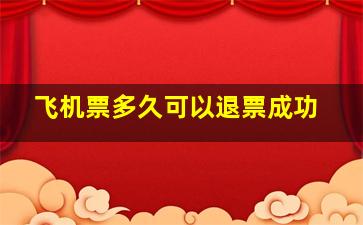 飞机票多久可以退票成功